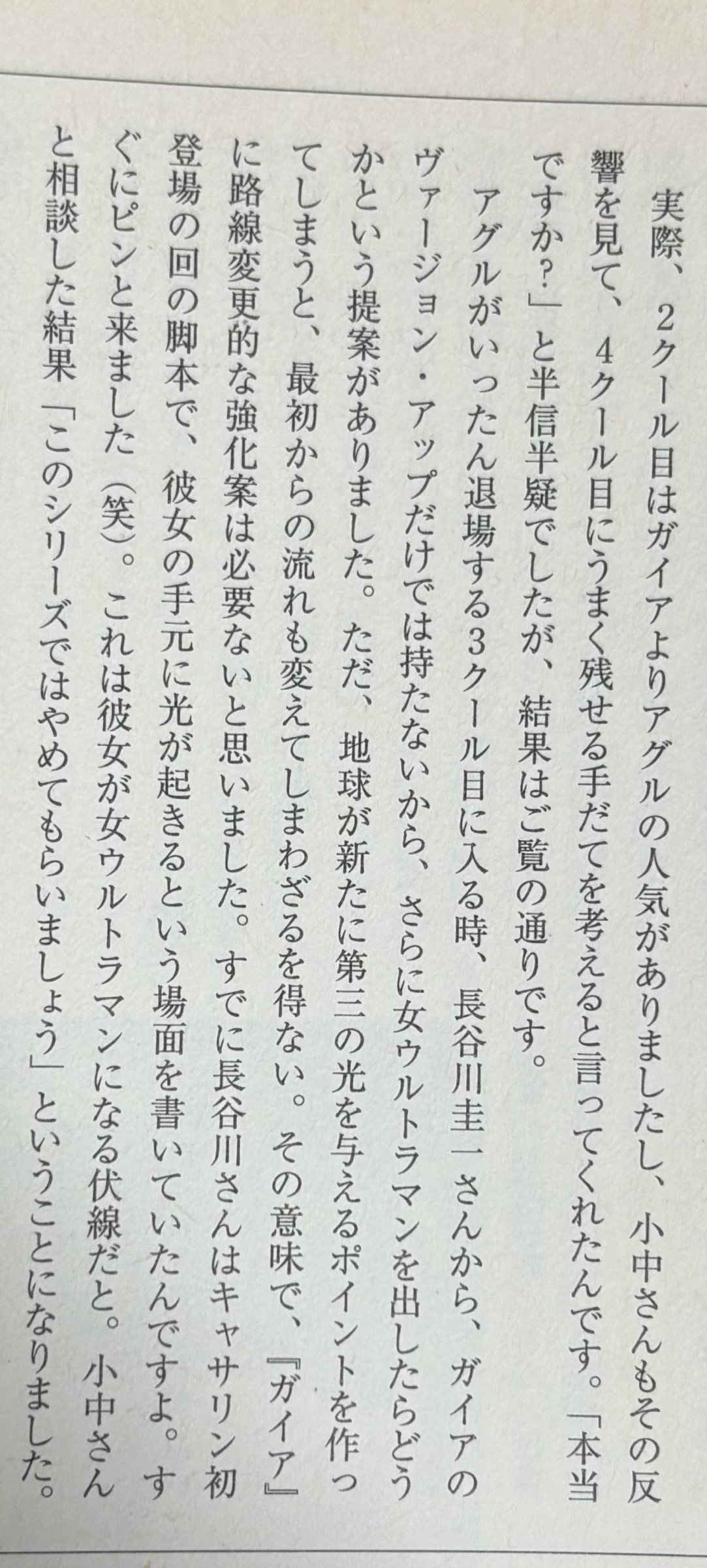 実際、2クール目はガイアよりアグルの人気がありましたし、小中さんもその反響を見て、4クール目にうまく残せる手だてを考えると言ってくれたんです。「本当ですか?」と半信半疑でしたが、結果はご覧の通りです。

アグルがいったん退場する3クール目に入る時、長谷川圭一さんから、ガイアのヴァージョン・アップだけでは持たないから、さらに女ウルトラマンを出したらどうかという提案がありました。ただ、地球が新たに第三の光を与えるポイントを作ってしまうと、最初からの流れも変えてしまわざるを得ない。その意味で、『ガイア』に路線変更的な強化案は必要ないと思いました。すでに長谷川さんはキャサリン初登場の回の脚本で、彼女の手元に光が起きるという場面を書いていたんですよ。すぐにピンと来ました(笑)。これは彼女が女ウルトラマンになる伏線だと。小中さんと相談した結果「このシリーズではやめてもらいましょう」ということになりました。